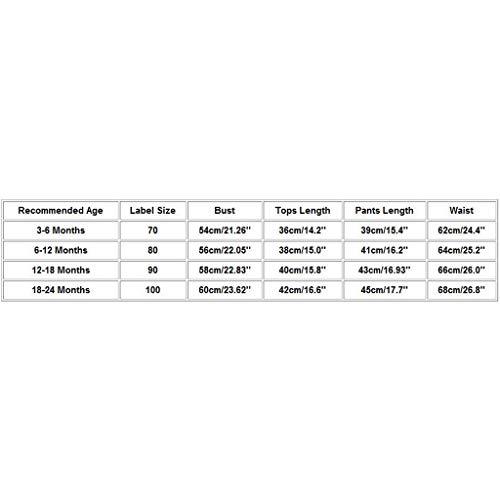 | Recommended Age | Label Size | Bust | Tops Length | Pants Length | Waist |
|---|---|---|---|---|---|
| 3-6 Months | 70 | 54cm/21.26'' | 36cm/14.2'' | 39cm/15.4'' | 62cm/24.4'' |
| 6-12 Months | 80 | 56cm/22.05'' | 38cm/15.0'' | 41cm/16.2'' | 64cm/25.2'' |
| 12-18 Months | 90 | 58cm/22.83'' | 40cm/15.8'' | 43cm/16.93'' | 66cm/26.0'' |
| 18-24 Months | 100 | 60cm/23.62'' | 42cm/16.6'' | 45cm/17.7'' | 68cm/26.8'' |